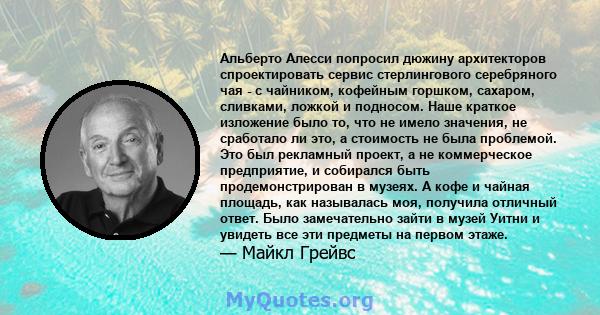 Альберто Алесси попросил дюжину архитекторов спроектировать сервис стерлингового серебряного чая - с чайником, кофейным горшком, сахаром, сливками, ложкой и подносом. Наше краткое изложение было то, что не имело значения, не сработало ли это, а стоимость не была проблемой. Это был рекламный проект, а не коммерческое предприятие, и собирался быть продемонстрирован в музеях. А кофе и чайная площадь, как называлась моя, получила отличный ответ. Было замечательно зайти в музей Уитни и увидеть все эти предметы на первом этаже.
— Майкл Грейвс

MyQuotes.org